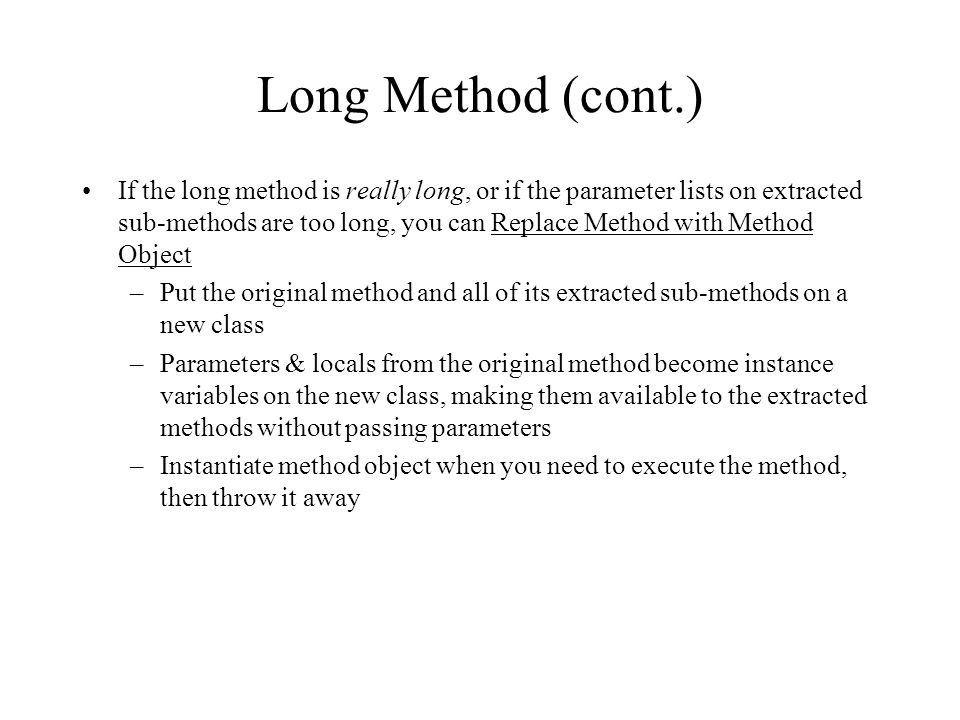 Long Method (cont.)

• If the long method is really long, or if the parameter lists on extracted sub-methods are too long, you can Replace Method with Method Object

– Put the original method and all of its extracted sub-methods on a new class

– Parameters & locals from the original method become instance variables on the new class, making them available to the extracted methods without passing parameters

– Instantiate method object when you need to execute the method, then throw it away